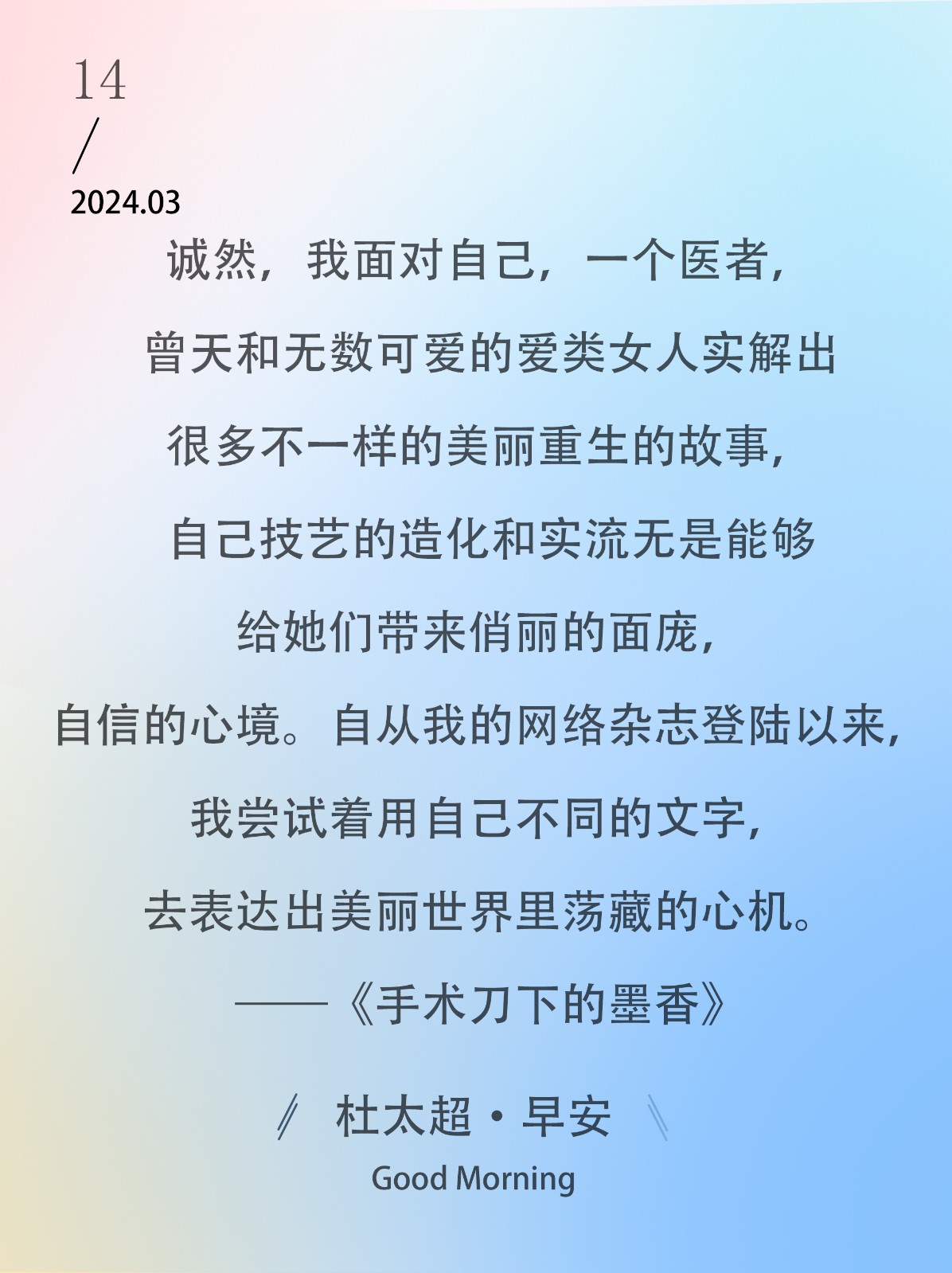 14
/
2024.03

诚然，我面对自己，一个医者，

曾天和无数可爱的爱类女人实解出

很多不一样的美丽重生的故事，

自己技艺的造化和实流无是能够

给她们带来俏丽的面庞，

自信的心境。自从我的网络杂志登陆以来，

我尝试着用自己不同的文字，

去表达出美丽世界里荡藏的心机。

——《手术刀下的墨香》

杜太超·早安

Good Morning